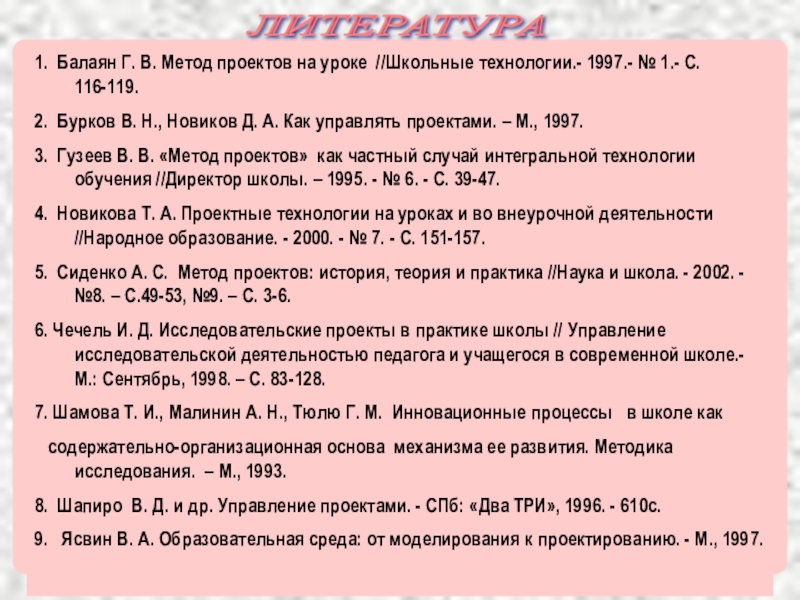 ЛИТЕРАТУРА

1. Балаян Г. В. Метод проектов на уроке //Школьные технологии.- 1997.- № 1.- С. 116-119.

2. Бурков В. Н., Новиков Д. А. Как управлять проектами. – М., 1997.

3. Гузеев В. В. «Метод проектов» как частный случай интегральной технологии обучения //Директор школы. – 1995. - № 6. - С. 39-47.

4. Новикова Т. А. Проектные технологии на уроках и во внеурочной деятельности //Народное образование. - 2000. - № 7. - С. 151-157.

5. Сиденко А. С. Метод проектов: история, теория и практика //Наука и школа. - 2002. - №8. – С.49-53, №9. – С. 3-6.

6. Чечель И. Д. Исследовательские проекты в практике школы // Управление исследовательской деятельностью педагога и учащегося в современной школе.- М.: Сентябрь, 1998. – С. 83-128.

7. Шамова Т. И., Малинин А. Н., Тюлю Г. М. Инновационные процессы в школе как

содержательно-организационная основа механизма ее развития. Методика исследования. – М., 1993.

8. Шапиро В. Д. и др. Управление проектами. - СПб: «Два ТРИ», 1996. - 610с.

9. Ясвин В. А. Образовательная среда: от моделирования к проектированию. - М., 1997.